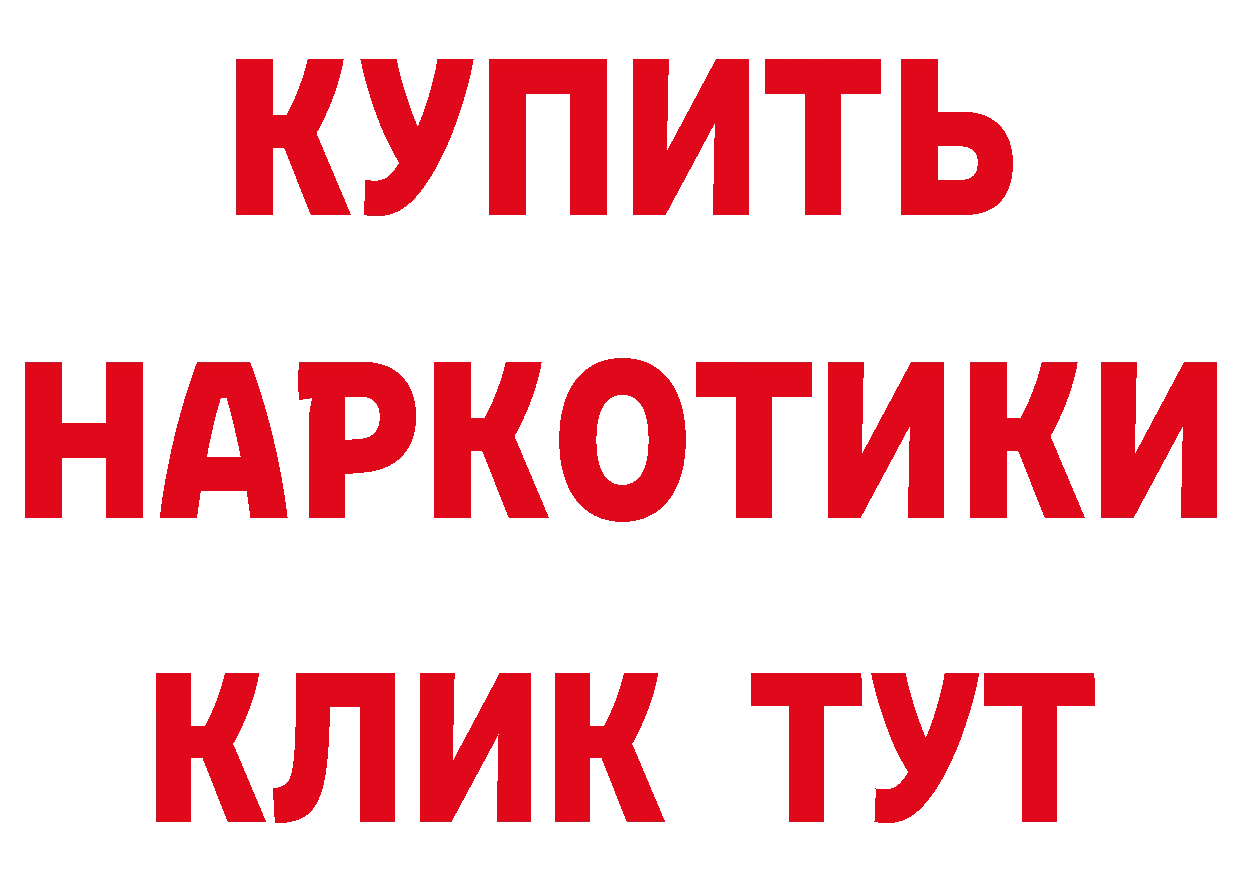 КУПИТЬ НАРКОТИКИ КЛИК ТУТ